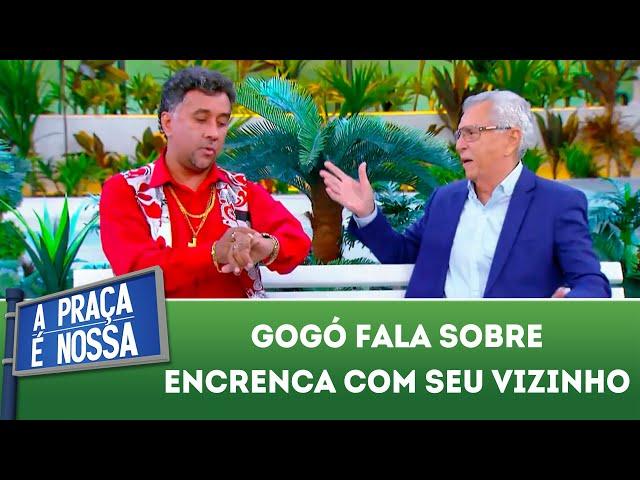 A PRAÇA É NOSSA

GOGÓ FALA SOBRE ENCRENCA COM SEU VIZINHO